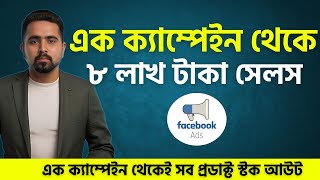 এক ক্যাম্পেইন থেকে
৮ লাখ টাকা সেলস

facebook
Ads

এক ক্যাম্পেইন থেকেই সব প্রডাক্ট স্টক আউট